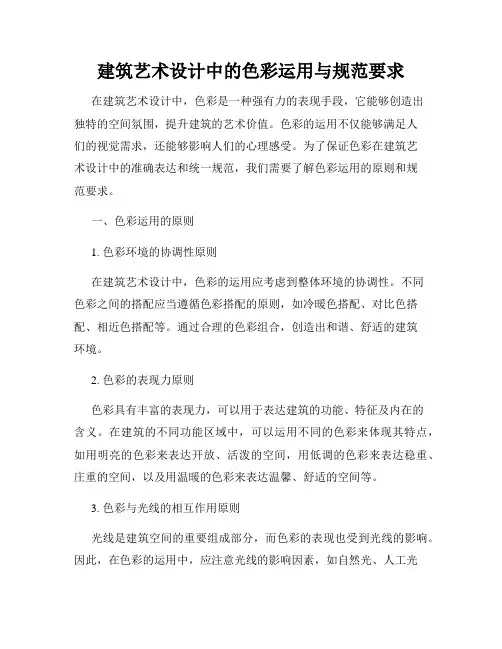 建筑艺术设计中的色彩运用与规范要求

在建筑艺术设计中，色彩是一种强有力的表现手段，它能够创造出独特的空间氛围，提升建筑的艺术价值。色彩的运用不仅能够满足人们的视觉需求，还能够影响人们的心理感受。为了保证色彩在建筑艺术设计中的准确表达和统一规范，我们需要了解色彩运用的原则和规范要求。

一、色彩运用的原则

1. 色彩环境的协调性原则

在建筑艺术设计中，色彩的运用应考虑到整体环境的协调性。不同色彩之间的搭配应当遵循色彩搭配的原则，如冷暖色搭配、对比色搭配、相近色搭配等。通过合理的色彩组合，创造出和谐、舒适的建筑环境。

2. 色彩的表现力原则

色彩具有丰富的表现力，可以用于表达建筑的功能、特征及内在的含义。在建筑的不同功能区域中，可以运用不同的色彩来体现其特点，如用明亮的色彩来表达开放、活泼的空间，用低调的色彩来表达稳重、庄重的空间，以及用温暖的色彩来表达温馨、舒适的空间等。

3. 色彩与光线的相互作用原则

光线是建筑空间的重要组成部分，而色彩的表现也受到光线的影响。因此，在色彩的运用中，应注意光线的影响因素，如自然光、人工光